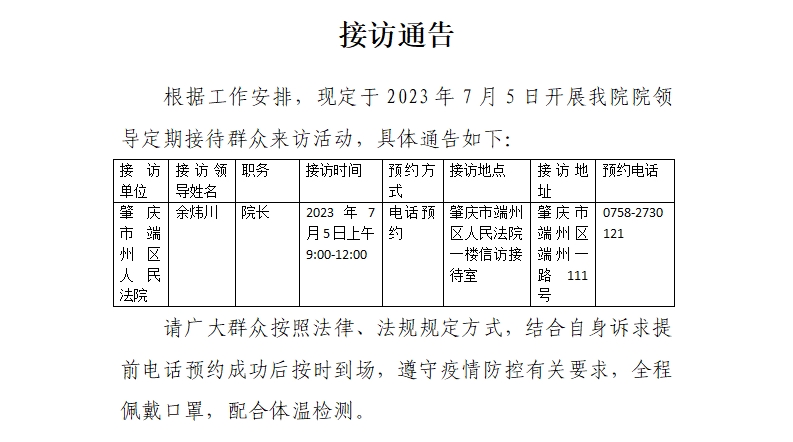 接访通告

根据工作安排，现定于 2023 年 7 月 5 日开展我院院领导定期接待群众来访活动，具体通告如下:

| 接访单位 | 接访领导姓名 | 职务 | 接访时间 | 预约方式 | 接访地点 | 接访地址 | 预约电话 |
|---|---|---|---|---|---|---|---|
| 肇庆市端州区人民法院 | 余炜川 | 院长 | 2023 年 7 月5日上午 9:00-12:00 | 电话预约 | 肇庆市端州区人民法院一楼信访接待室 | 肇庆市端州区端州一路 111 号 | 0758-2730121 |

请广大群众按照法律、法规规定方式，结合自身诉求提前电话预约成功后按时到场，遵守疫情防控有关要求，全程佩戴口罩，配合体温检测。